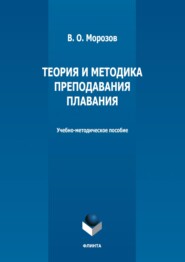 В. О. Морозов

ТЕОРИЯ И МЕТОДИКА ПРЕПОДАВАНИЯ ПЛАВАНИЯ

Учебно-методическое пособие

ФЛИНТА